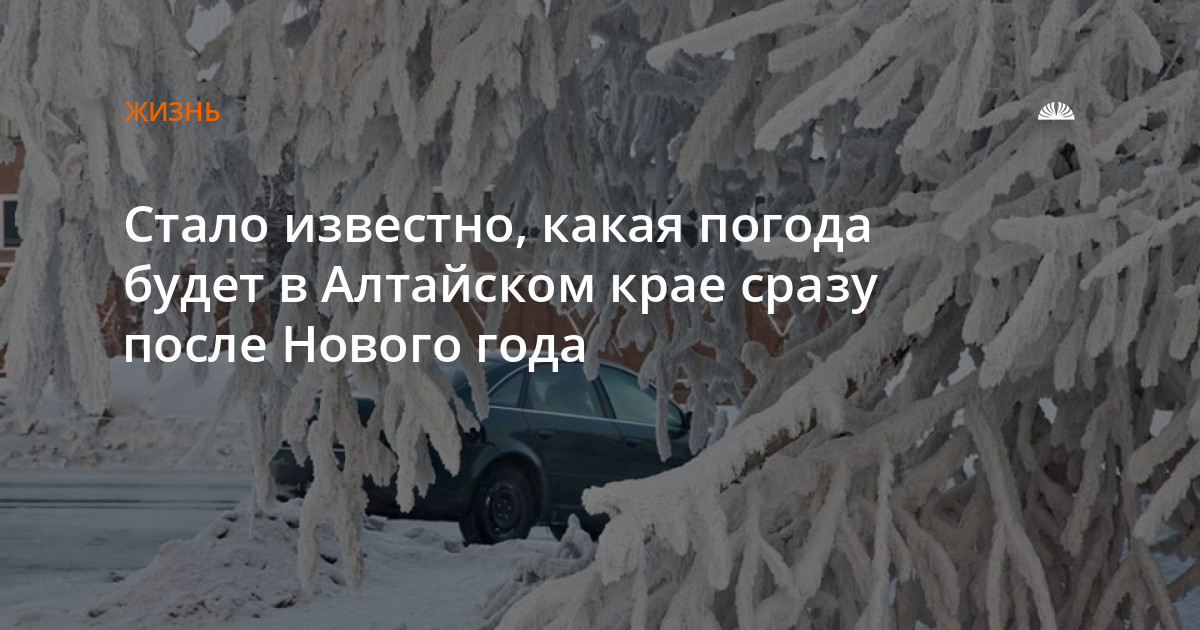 ЖИЗНЬ

Стало известно, какая погода будет в Алтайском крае сразу после Нового года